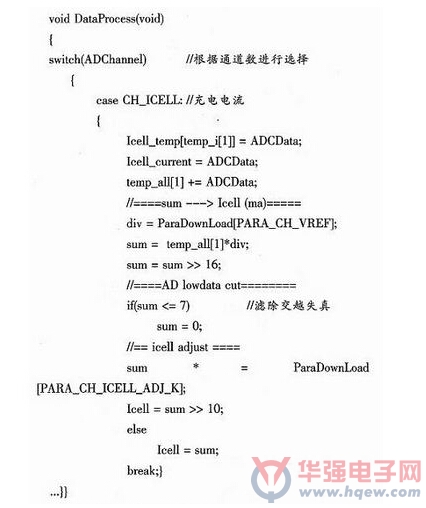 void DataProcess(void)
{
switch(ADChannel) //根据通道数进行选择
{
case CH_ICELL: //充电电流
{
Icell_temp[temp_i[1]] = ADCData;
Icell_current = ADCData;
temp_all[1] += ADCData;
//====sum ---> Icell (ma)=====
div = ParaDownLoad[PARA_CH_VREF];
sum = temp_all[1]*div;
sum = sum >> 16;
//====AD lowdata cut========
if(sum <= 7) //滤除交越失真
sum = 0;
//== icell adjust ====
sum * = ParaDownLoad [PARA_CH_ICELL_ADJ_K];
Icell = sum >> 10;
else
Icell = sum;
break;}
...}}

华强电子网
www.hqew.com